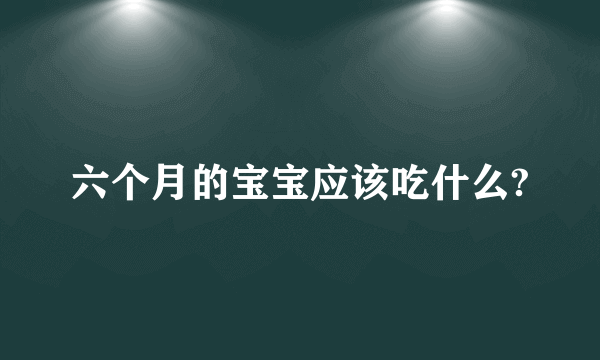 六个月的宝宝应该吃什么?